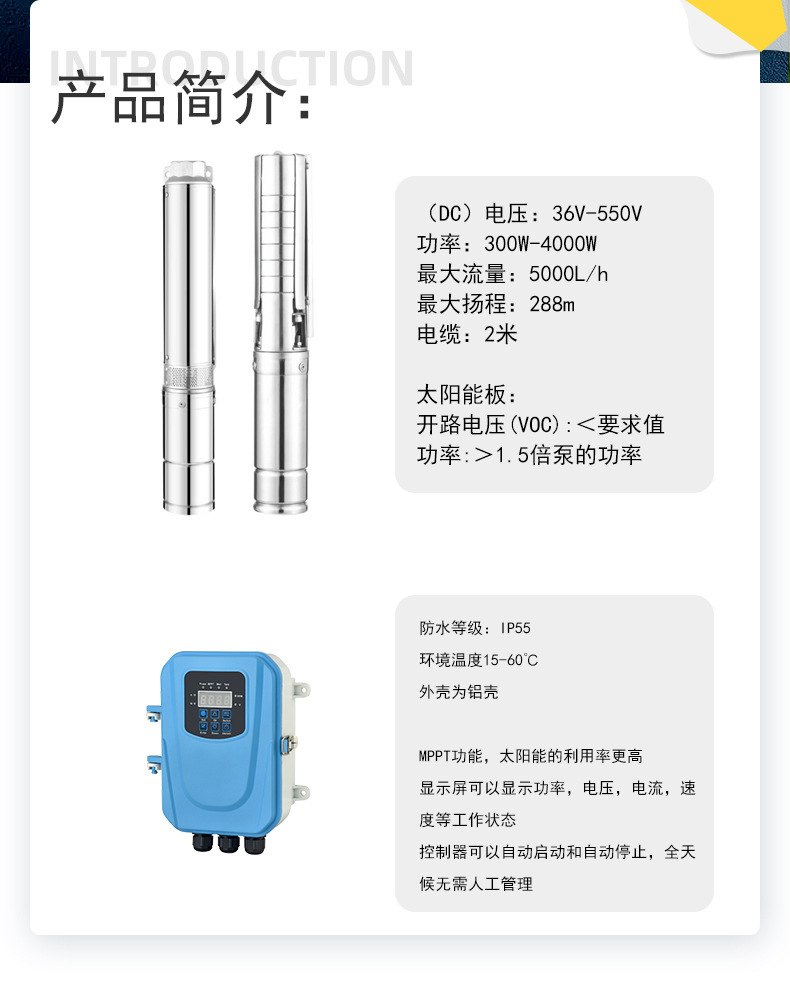 INTRODUCTION
产品简介:

（DC）电压：36V-550V
功率：300W-4000W
最大流量：5000L/h
最大扬程：288m
电缆：2米

太阳能板：
开路电压(VOC):＜要求值
功率:＞1.5倍泵的功率

防水等级：IP55
环境温度15-60°C
外壳为铝壳

MPPT功能，太阳能的利用率更高
显示屏可以显示功率，电压，电流，速度等工作状态
控制器可以自动启动和自动停止，全天候无需人工管理